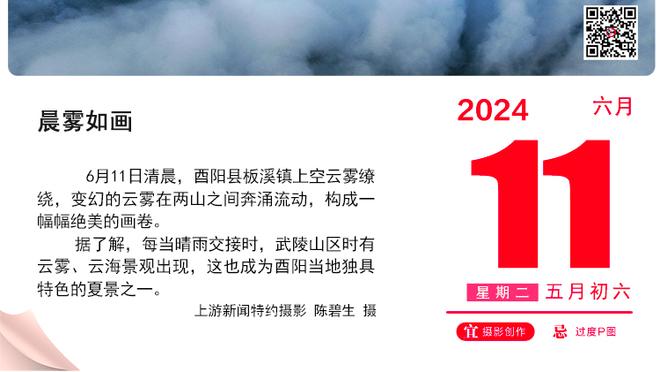 晨雾如画

6月11日清晨，酉阳县板溪镇上空云雾缭绕，变幻的云雾在两山之间奔涌流动，构成一幅幅绝美的画卷。

据了解，每当晴雨交接时，武陵山区时有云雾、云海景观出现，这也成为酉阳当地独具特色的夏景之一。

上游新闻特约摄影 陈碧生 摄

2024 六月

11

星期二 五月初六

宜 摄影创作 忌 过度P图